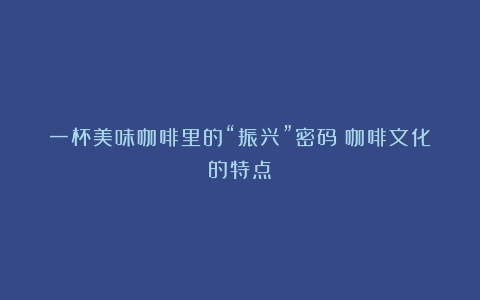 一杯美味咖啡里的“振兴”密码 咖啡文化的特点